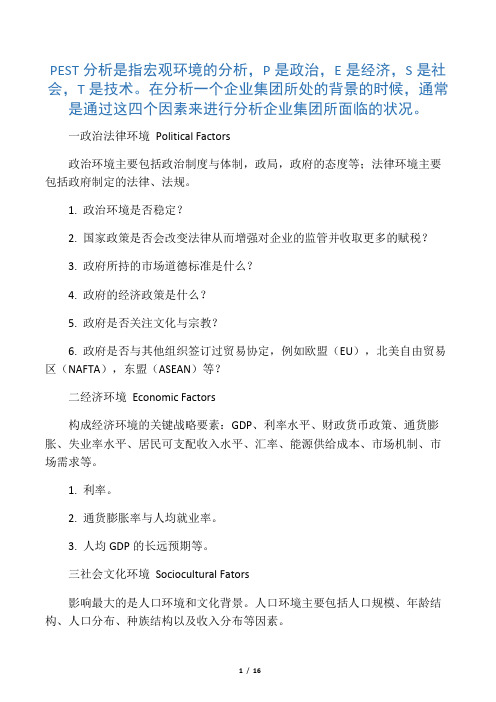 PEST 分析是指宏观环境的分析，P 是政治，E 是经济，S 是社会，T 是技术。在分析一个企业集团所处的背景的时候，通常是通过这四个因素来进行分析企业集团所面临的状况。

一政治法律环境 Political Factors

政治环境主要包括政治制度与体制，政局，政府的态度等；法律环境主要包括政府制定的法律、法规。

1. 政治环境是否稳定？

2. 国家政策是否会改变法律从而增强对企业的监管并收取更多的赋税？

3. 政府所持的市场道德标准是什么？

4. 政府的经济政策是什么？

5. 政府是否关注文化与宗教？

6. 政府是否与其他组织签订过贸易协定，例如欧盟（EU），北美自由贸易区（NAFTA），东盟（ASEAN）等？

二经济环境 Economic Factors

构成经济环境的关键战略要素：GDP、利率水平、财政货币政策、通货膨胀、失业率水平、居民可支配收入水平、汇率、能源供给成本、市场机制、市场需求等。

1. 利率。

2. 通货膨胀率与人均就业率。

3. 人均 GDP 的长远预期等。

三社会文化环境 Sociocultural Fators

影响最大的是人口环境和文化背景。人口环境主要包括人口规模、年龄结构、人口分布、种族结构以及收入分布等因素。

1 / 16